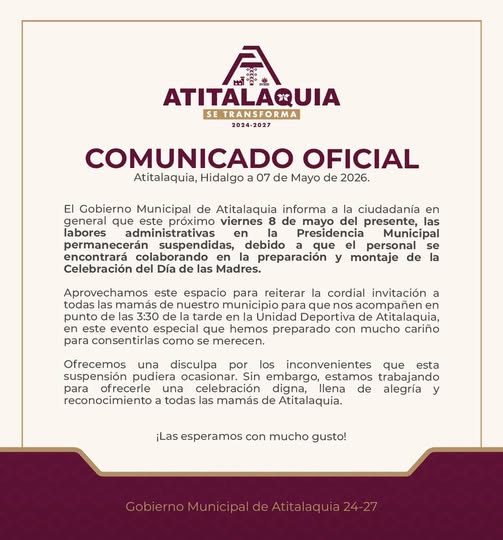 ATITALAQUIA
SE TRANSFORMA
2024-2027

COMUNICADO OFICIAL
Atitalaquia, Hidalgo a 07 de Mayo de 2026.

El Gobierno Municipal de Atitalaquia informa a la ciudadanía en general que este próximo viernes 8 de mayo del presente, las labores administrativas en la Presidencia Municipal permanecerán suspendidas, debido a que el personal se encontrará colaborando en la preparación y montaje de la Celebración del Día de las Madres.

Aprovechamos este espacio para reiterar la cordial invitación a todas las mamás de nuestro municipio para que nos acompañen en punto de las 3:30 de la tarde en la Unidad Deportiva de Atitalaquia, en este evento especial que hemos preparado con mucho cariño para consentirlas como se merecen.

Ofrecemos una disculpa por los inconvenientes que esta suspensión pudiera ocasionar. Sin embargo, estamos trabajando para ofrecerle una celebración digna, llena de alegría y reconocimiento a todas las mamás de Atitalaquia.

¡Las esperamos con mucho gusto!

Gobierno Municipal de Atitalaquia 24-27